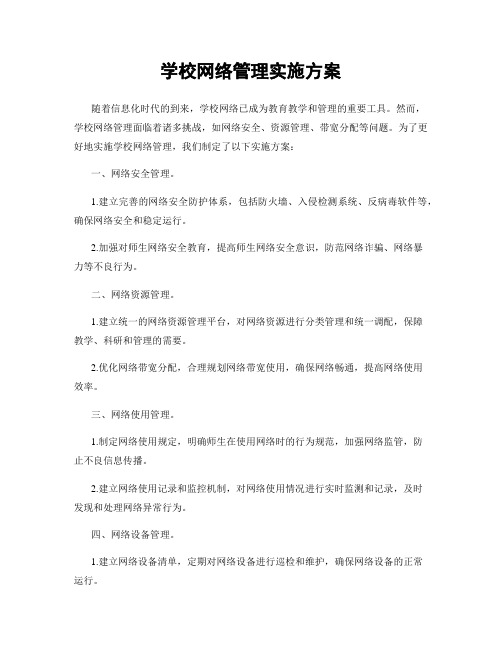 学校网络管理实施方案

随着信息化时代的到来，学校网络已成为教育教学和管理的重要工具。然而，学校网络管理面临着诸多挑战，如网络安全、资源管理、带宽分配等问题。为了更好地实施学校网络管理，我们制定了以下实施方案：

一、网络安全管理。

1.建立完善的网络安全防护体系，包括防火墙、入侵检测系统、反病毒软件等，确保网络安全和稳定运行。

2.加强对师生网络安全教育，提高师生网络安全意识，防范网络诈骗、网络暴力等不良行为。

二、网络资源管理。

1.建立统一的网络资源管理平台，对网络资源进行分类管理和统一调配，保障教学、科研和管理的需要。

2.优化网络带宽分配，合理规划网络带宽使用，确保网络畅通，提高网络使用效率。

三、网络使用管理。

1.制定网络使用规定，明确师生在使用网络时的行为规范，加强网络监管，防止不良信息传播。

2.建立网络使用记录和监控机制，对网络使用情况进行实时监测和记录，及时发现和处理网络异常行为。

四、网络设备管理。

1.建立网络设备清单，定期对网络设备进行巡检和维护，确保网络设备的正常运行。